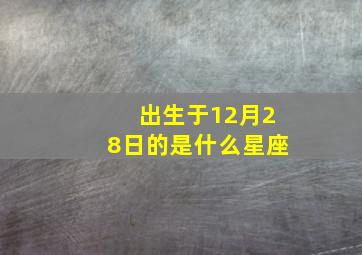 出生于12月28日的是什么星座